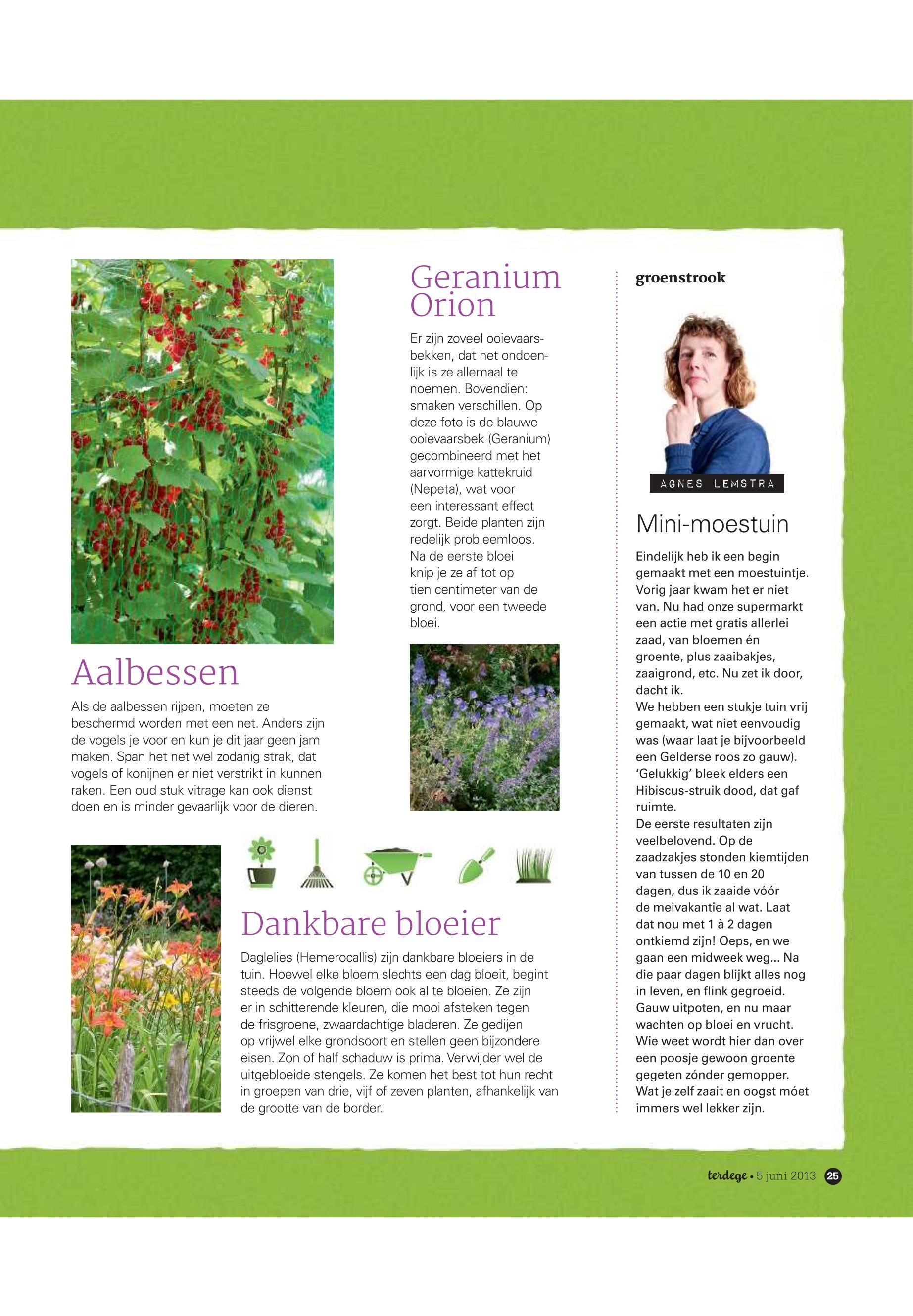 Aalbessen

Als de aalbessen rijpen, moeten ze beschermd worden met een net. Anders zijn de vogels je voor en kun je dit jaar geen jam maken. Span het net wel zodanig strak, dat vogels of konijnen er niet verstrikt in kunnen raken. Een oud stuk vitrage kan ook dienst doen en is minder gevaarlijk voor de dieren.

Geranium Orion

Er zijn zoveel ooievaarsbekken, dat het ondoenlijk is ze allemaal te noemen. Bovendien: smaken verschillen. Op deze foto is de blauwe ooievaarsbek (Geranium) gecombineerd met het aarvormige kattekruid (Nepeta), wat voor een interessant effect zorgt. Beide planten zijn redelijk probleemloos. Na de eerste bloei knip je ze af tot op tien centimeter van de grond, voor een tweede bloei.

Dankbare bloeier

Daglelies (Hemerocallis) zijn dankbare bloeiers in de tuin. Hoewel elke bloem slechts een dag bloeit, begint steeds de volgende bloem ook al te bloeien. Ze zijn er in schitterende kleuren, die mooi afsteken tegen de frisgroene, zwaardachtige bladeren. Ze gedijen op vrijwel elke grondsoort en stellen geen bijzondere eisen. Zon of half schaduw is prima. Verwijder wel de uitgebloeide stengels. Ze komen het best tot hun recht in groepen van drie, vijf of zeven planten, afhankelijk van de grootte van de border.

groenstrook

AGNES LEMSTRA

Mini-moestuin

Eindelijk heb ik een begin gemaakt met een moestuintje. Vorig jaar kwam het er niet van. Nu had onze supermarkt een actie met gratis allerlei zaad, van bloemen én groente, plus zaaibakjes, zaaigrond, etc. Nu zet ik door, dacht ik.
We hebben een stukje tuin vrij gemaakt, wat niet eenvoudig was (waar laat je bijvoorbeeld een Gelderse roos zo gauw). ‘Gelukkig’ bleek elders een Hibiscus-struik dood, dat gaf ruimte.
De eerste resultaten zijn veelbelovend. Op de zaadzakjes stonden kiemtijden van tussen de 10 en 20 dagen, dus ik zaaide vóór de meivakantie al wat. Laat dat nou met 1 à 2 dagen ontkiemd zijn! Oeps, en we gaan een midweek weg... Na die paar dagen blijkt alles nog in leven, en flink gegroeid. Gauw uitpoten, en nu maar wachten op bloei en vrucht. Wie weet wordt hier dan over een poosje gewoon groente gegeten zónder gemopper. Wat je zelf zaait en oogst móet immers wel lekker zijn.

terdege • 5 juni 2013 25